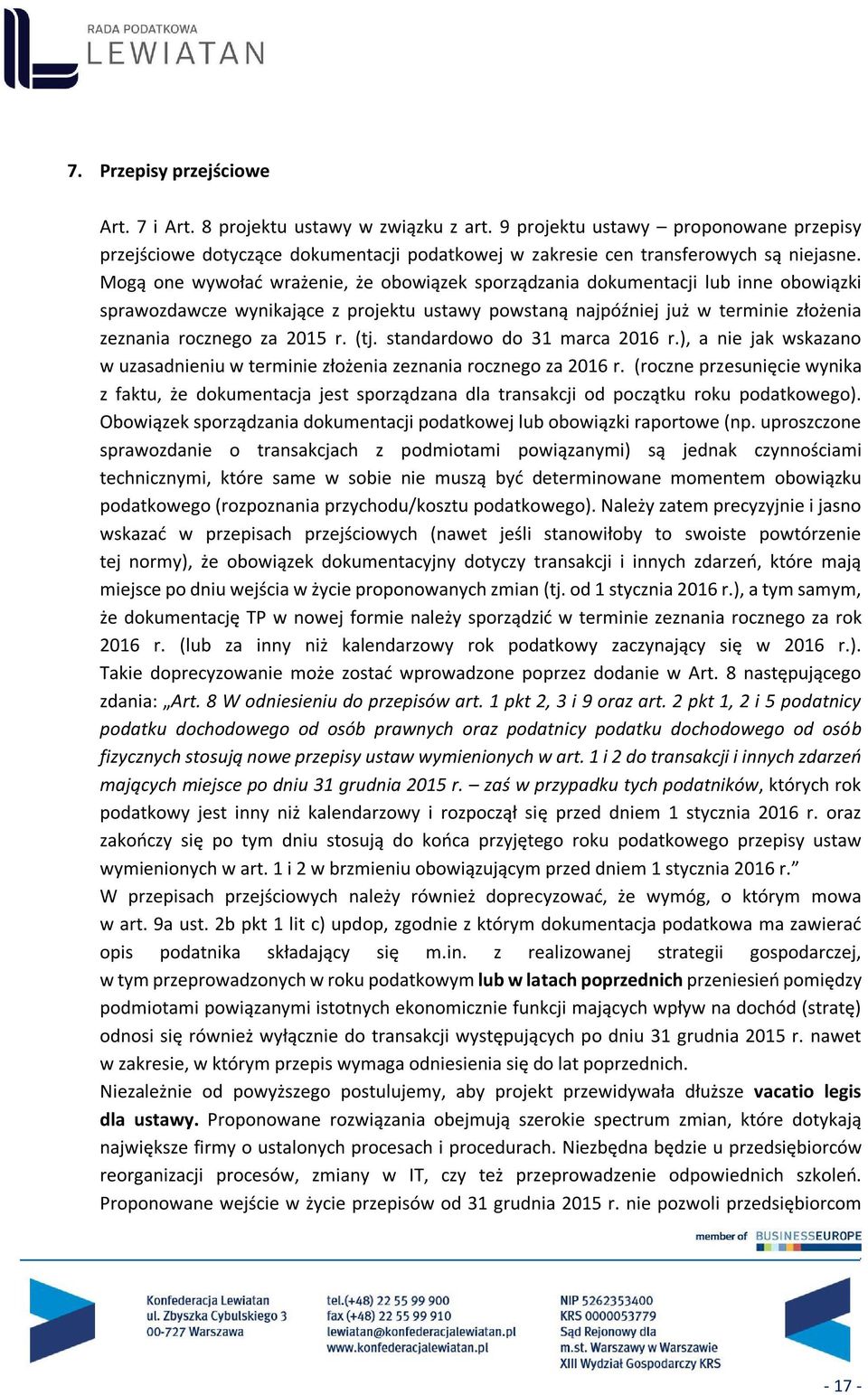 RADA PODATKOWA
LEWIATAN

7. Przepisy przejściowe

Art. 7 i Art. 8 projektu ustawy w związku z art. 9 projektu ustawy – proponowane przepisy przejściowe dotyczące dokumentacji podatkowej w zakresie cen transferowych są niejasne. Mogą one wywołać wrażenie, że obowiązek sporządzania dokumentacji lub inne obowiązki sprawozdawcze wynikające z projektu ustawy powstaną najpóźniej już w terminie złożenia zeznania rocznego za 2015 r. (tj. standardowo do 31 marca 2016 r.), a nie jak wskazano w uzasadnieniu w terminie złożenia zeznania rocznego za 2016 r. (roczne przesunięcie wynika z faktu, że dokumentacja jest sporządzana dla transakcji od początku roku podatkowego). Obowiązek sporządzania dokumentacji podatkowej lub obowiązki raportowe (np. uproszczone sprawozdanie o transakcjach z podmiotami powiązanymi) są jednak czynnościami technicznymi, które same w sobie nie muszą być determinowane momentem obowiązku podatkowego (rozpoznania przychodu/kosztu podatkowego). Należy zatem precyzyjnie i jasno wskazać w przepisach przejściowych (nawet jeśli stanowiłoby to swoiste powtórzenie tej normy), że obowiązek dokumentacyjny dotyczy transakcji i innych zdarzeń, które mają miejsce po dniu wejścia w życie proponowanych zmian (tj. od 1 stycznia 2016 r.), a tym samym, że dokumentację TP w nowej formie należy sporządzić w terminie zeznania rocznego za rok 2016 r. (lub za inny niż kalendarzowy rok podatkowy zaczynający się w 2016 r.). Takie doprecyzowanie może zostać wprowadzone poprzez dodanie w Art. 8 następującego zdania: „Art. 8 W odniesieniu do przepisów art. 1 pkt 2, 3 i 9 oraz art. 2 pkt 1, 2 i 5 podatnicy podatku dochodowego od osób prawnych oraz podatnicy podatku dochodowego od osób fizycznych stosują nowe przepisy ustaw wymienionych w art. 1 i 2 do transakcji i innych zdarzeń mających miejsce po dniu 31 grudnia 2015 r. – zaś w przypadku tych podatników, których rok podatkowy jest inny niż kalendarzowy i rozpoczął się przed dniem 1 stycznia 2016 r. oraz zakończy się po tym dniu stosują do końca przyjętego roku podatkowego przepisy ustaw wymienionych w art. 1 i 2 w brzmieniu obowiązującym przed dniem 1 stycznia 2016 r.”
W przepisach przejściowych należy również doprecyzować, że wymóg, o którym mowa w art. 9a ust. 2b pkt 1 lit c) updop, zgodnie z którym dokumentacja podatkowa ma zawierać opis podatnika składający się m.in. z realizowanej strategii gospodarczej, w tym przeprowadzonych w roku podatkowym lub w latach poprzednich przeniesień pomiędzy podmiotami powiązanymi istotnych ekonomicznie funkcji mających wpływ na dochód (stratę) odnosi się również wyłącznie do transakcji występujących po dniu 31 grudnia 2015 r. nawet w zakresie, w którym przepis wymaga odniesienia się do lat poprzednich.
Niezależnie od powyższego postulujemy, aby projekt przewidywała dłuższe vacatio legis dla ustawy. Proponowane rozwiązania obejmują szerokie spectrum zmian, które dotykają największe firmy o ustalonych procesach i procedurach. Niezbędna będzie u przedsiębiorców reorganizacji procesów, zmiany w IT, czy też przeprowadzenie odpowiednich szkoleń. Proponowane wejście w życie przepisów od 31 grudnia 2015 r. nie pozwoli przedsiębiorcom

member of BUSINESSEUROPE

Konfederacja Lewiatan
ul. Zbyszka Cybulskiego 3
00-727 Warszawa

tel.(+48) 22 55 99 900
fax (+48) 22 55 99 910
lewiatan@konfederacjalewiatan.pl
www.konfederacjalewiatan.pl

NIP 5262353400
KRS 0000053779
Sąd Rejonowy dla
m.st. Warszawy w Warszawie
XIII Wydział Gospodarczy KRS

- 17 -